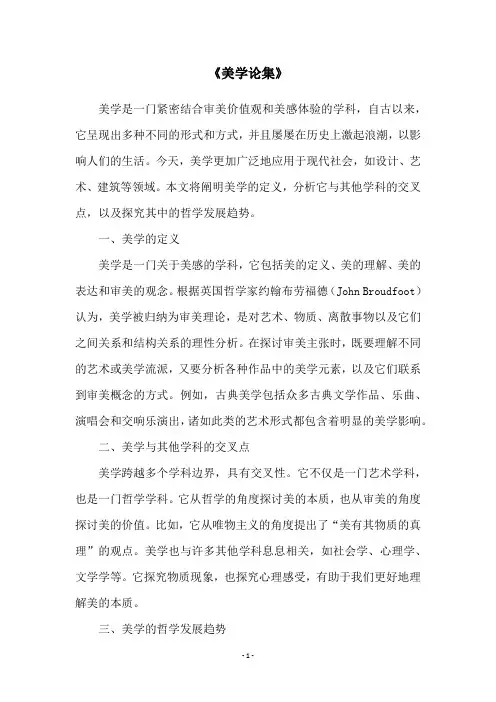 《美学论集》

美学是一门紧密结合审美价值观和美感体验的学科，自古以来，它呈现出多种不同的形式和方式，并且屡屡在历史上激起浪潮，以影响人们的生活。今天，美学更加广泛地应用于现代社会，如设计、艺术、建筑等领域。本文将阐明美学的定义，分析它与其他学科的交叉点，以及探究其中的哲学发展趋势。

一、美学的定义

美学是一门关于美感的学科，它包括美的定义、美的理解、美的表达和审美的观念。根据英国哲学家约翰布劳福德（John Broudfoot）认为，美学被归纳为审美理论，是对艺术、物质、离散事物以及它们之间关系和结构关系的理性分析。在探讨审美主张时，既要理解不同的艺术或美学流派，又要分析各种作品中的美学元素，以及它们联系到审美概念的方式。例如，古典美学包括众多古典文学作品、乐曲、演唱会和交响乐演出，诸如此类的艺术形式都包含着明显的美学影响。

二、美学与其他学科的交叉点

美学跨越多个学科边界，具有交叉性。它不仅是一门艺术学科，也是一门哲学学科。它从哲学的角度探讨美的本质，也从审美的角度探讨美的价值。比如，它从唯物主义的角度提出了“美有其物质的真理”的观点。美学也与许多其他学科息息相关，如社会学、心理学、文学学等。它探究物质现象，也探究心理感受，有助于我们更好地理解美的本质。

三、美学的哲学发展趋势

- 1 -